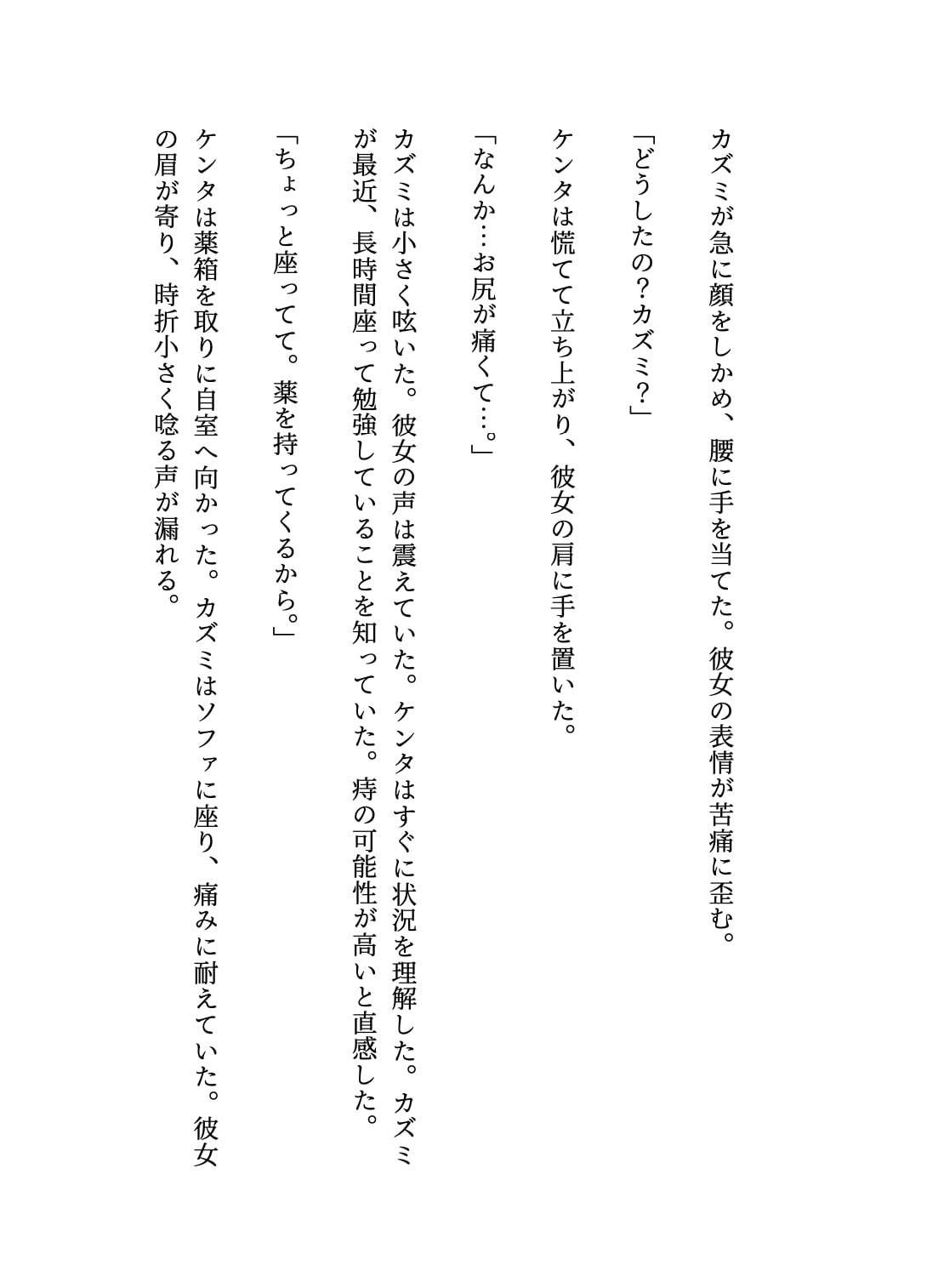 カズミが急に顔をしかめ、腰に手を当てた。彼女の表情が苦痛に歪む。

「どうしたの？カズミ？」

ケンタは慌てて立ち上がり、彼女の肩に手を置いた。

「なんか…お尻が痛くて…。」

カズミは小さく呟いた。彼女の声は震えていた。ケンタはすぐに状況を理解した。カズミが最近、長時間座って勉強していることを知っていた。痔の可能性が高いと直感した。

「ちょっと座ってて。薬を持ってくるから。」

ケンタは薬箱を取りに自室へ向かった。カズミはソファに座り、痛みに耐えていた。彼女の眉が寄り、時折小さく唸る声が漏れる。